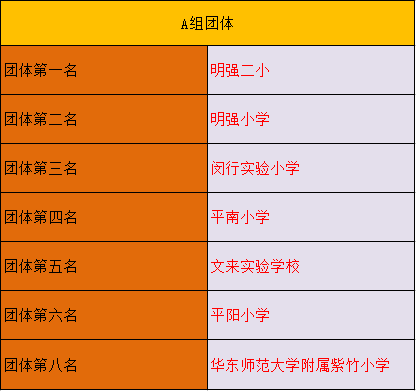 | A组团体 | |
|---|---|
| 团体第一名 | 明强二小 |
| 团体第二名 | 明强小学 |
| 团体第三名 | 闵行实验小学 |
| 团体第四名 | 平南小学 |
| 团体第五名 | 文来实验学校 |
| 团体第六名 | 平阳小学 |
| 团体第八名 | 华东师范大学附属紫竹小学 |